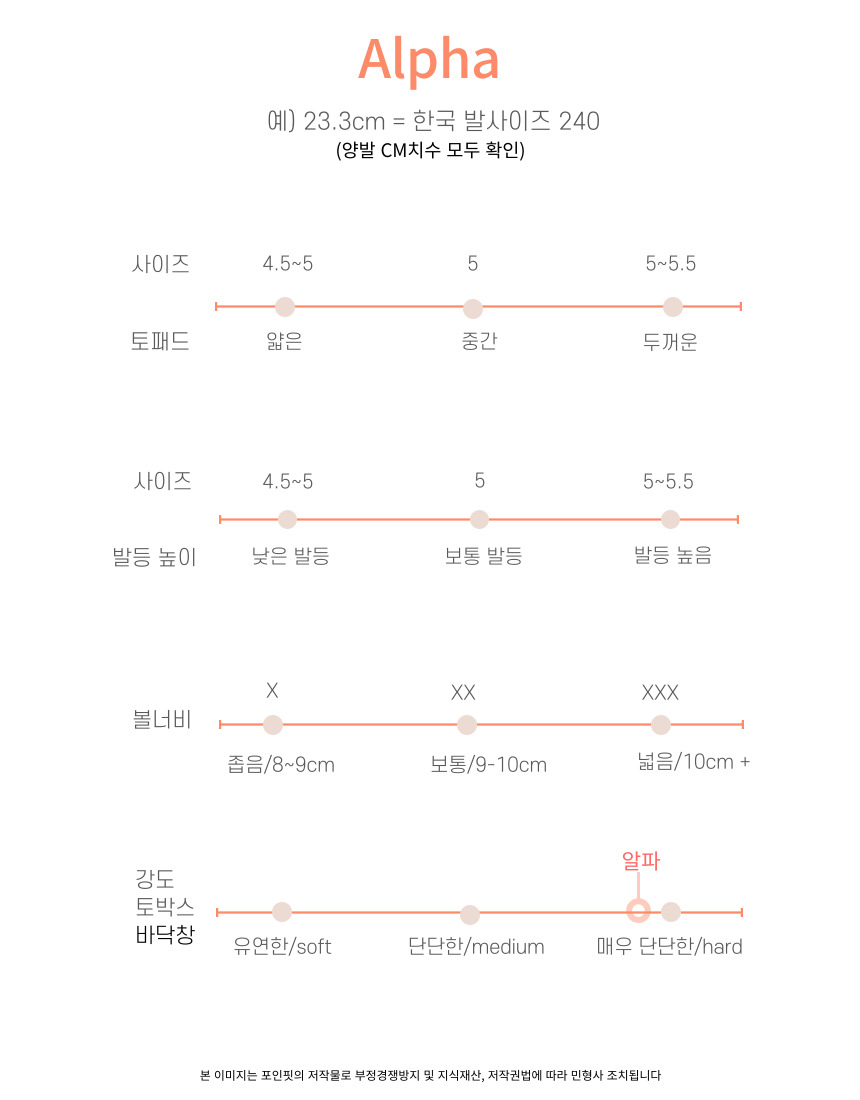 Alpha

예) 23.3cm = 한국 발사이즈 240
(양발 CM치수 모두 확인)

사이즈 4.5~5 5 5~5.5
토패드 얇은 중간 두꺼운

사이즈 4.5~5 5 5~5.5
발등 높이 낮은 발등 보통 발등 발등 높음

X XX XXX
볼너비 좁음/8~9cm 보통/9-10cm 넓음/10cm +

알파
강도
토박스
바닥창
유연한/soft 단단한/medium 매우 단단한/hard

본 이미지는 포인핏의 저작물로 부정경쟁방지 및 지식재산, 저작권법에 따라 민형사 조치됩니다